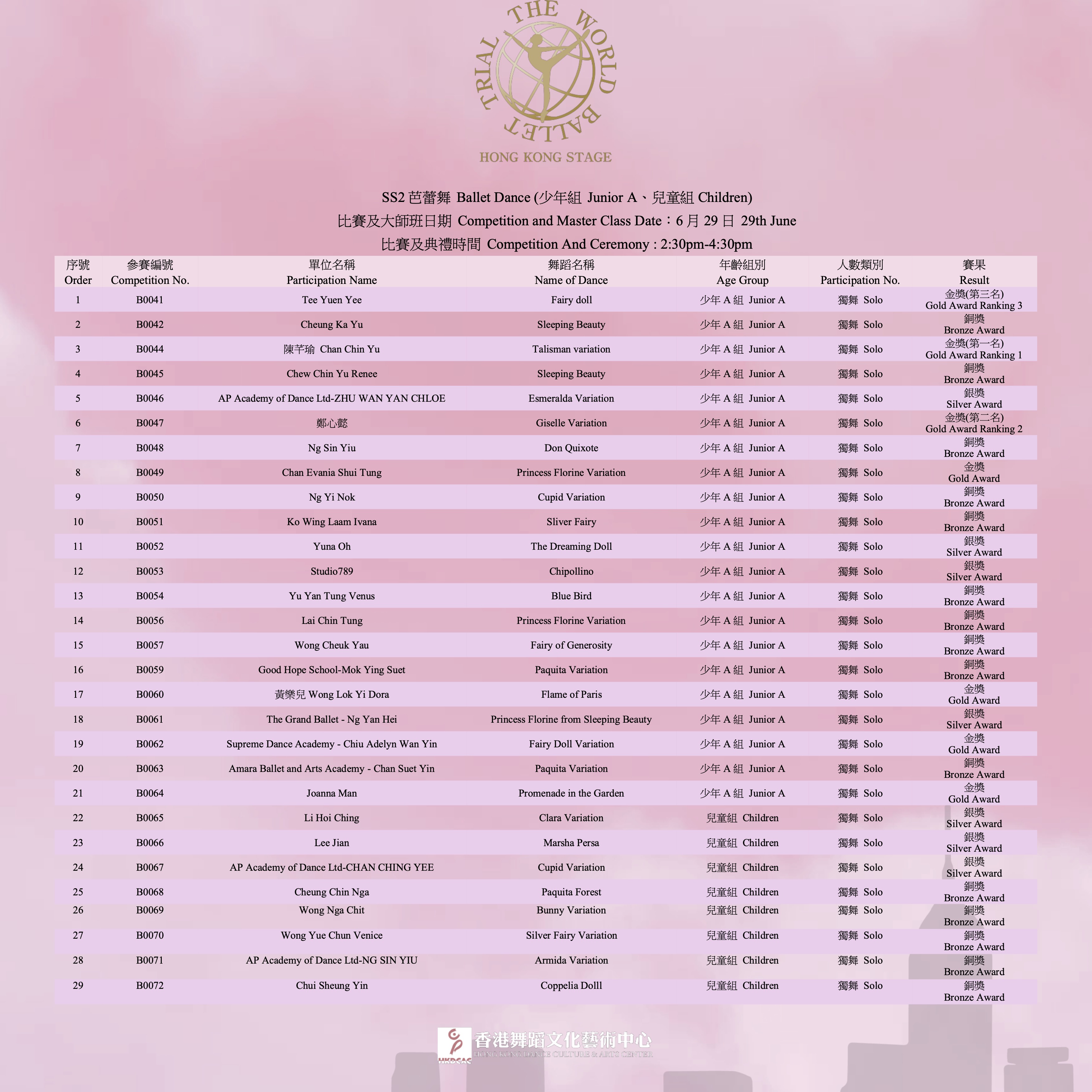 THE WORLD BALLET TRIAL
HONG KONG STAGE

SS2 芭蕾舞 Ballet Dance (少年組 Junior A、兒童組 Children)
比賽及大師班日期 Competition and Master Class Date：6 月 29 日 29th June
比賽及典禮時間 Competition And Ceremony : 2:30pm-4:30pm

| 序號 Order | 參賽編號 Competition No. | 單位名稱 Participation Name | 舞蹈名稱 Name of Dance | 年齡組別 Age Group | 人數類別 Participation No. | 賽果 Result |
|---|---|---|---|---|---|---|
| 1 | B0041 | Tee Yuen Yee | Fairy doll | 少年 A 組 Junior A | 獨舞 Solo | 金獎(第三名) Gold Award Ranking 3 |
| 2 | B0042 | Cheung Ka Yu | Sleeping Beauty | 少年 A 組 Junior A | 獨舞 Solo | 銅獎 Bronze Award |
| 3 | B0044 | 陳芊瑜 Chan Chin Yu | Talisman variation | 少年 A 組 Junior A | 獨舞 Solo | 金獎(第一名) Gold Award Ranking 1 |
| 4 | B0045 | Chew Chin Yu Renee | Sleeping Beauty | 少年 A 組 Junior A | 獨舞 Solo | 銅獎 Bronze Award |
| 5 | B0046 | AP Academy of Dance Ltd-ZHU WAN YAN CHLOE | Esmeralda Variation | 少年 A 組 Junior A | 獨舞 Solo | 銀獎 Silver Award |
| 6 | B0047 | 鄭心懿 | Giselle Variation | 少年 A 組 Junior A | 獨舞 Solo | 金獎(第二名) Gold Award Ranking 2 |
| 7 | B0048 | Ng Sin Yiu | Don Quixote | 少年 A 組 Junior A | 獨舞 Solo | 銅獎 Bronze Award |
| 8 | B0049 | Chan Evania Shui Tung | Princess Florine Variation | 少年 A 組 Junior A | 獨舞 Solo | 金獎 Gold Award |
| 9 | B0050 | Ng Yi Nok | Cupid Variation | 少年 A 組 Junior A | 獨舞 Solo | 銅獎 Bronze Award |
| 10 | B0051 | Ko Wing Laam Ivana | Sliver Fairy | 少年 A 組 Junior A | 獨舞 Solo | 銅獎 Bronze Award |
| 11 | B0052 | Yuna Oh | The Dreaming Doll | 少年 A 組 Junior A | 獨舞 Solo | 銀獎 Silver Award |
| 12 | B0053 | Studio789 | Chipollino | 少年 A 組 Junior A | 獨舞 Solo | 銀獎 Silver Award |
| 13 | B0054 | Yu Yan Tung Venus | Blue Bird | 少年 A 組 Junior A | 獨舞 Solo | 銅獎 Bronze Award |
| 14 | B0056 | Lai Chin Tung | Princess Florine Variation | 少年 A 組 Junior A | 獨舞 Solo | 銅獎 Bronze Award |
| 15 | B0057 | Wong Cheuk Yau | Fairy of Generosity | 少年 A 組 Junior A | 獨舞 Solo | 銅獎 Bronze Award |
| 16 | B0059 | Good Hope School-Mok Ying Suet | Paquita Variation | 少年 A 組 Junior A | 獨舞 Solo | 銅獎 Bronze Award |
| 17 | B0060 | 黃樂兒 Wong Lok Yi Dora | Flame of Paris | 少年 A 組 Junior A | 獨舞 Solo | 金獎 Gold Award |
| 18 | B0061 | The Grand Ballet - Ng Yan Hei | Princess Florine from Sleeping Beauty | 少年 A 組 Junior A | 獨舞 Solo | 銀獎 Silver Award |
| 19 | B0062 | Supreme Dance Academy - Chiu Adelyn Wan Yin | Fairy Doll Variation | 少年 A 組 Junior A | 獨舞 Solo | 金獎 Gold Award |
| 20 | B0063 | Amara Ballet and Arts Academy - Chan Suet Yin | Paquita Variation | 少年 A 組 Junior A | 獨舞 Solo | 銅獎 Bronze Award |
| 21 | B0064 | Joanna Man | Promenade in the Garden | 少年 A 組 Junior A | 獨舞 Solo | 金獎 Gold Award |
| 22 | B0065 | Li Hoi Ching | Clara Variation | 兒童組 Children | 獨舞 Solo | 銀獎 Silver Award |
| 23 | B0066 | Lee Jian | Marsha Persa | 兒童組 Children | 獨舞 Solo | 銀獎 Silver Award |
| 24 | B0067 | AP Academy of Dance Ltd-CHAN CHING YEE | Cupid Variation | 兒童組 Children | 獨舞 Solo | 銀獎 Silver Award |
| 25 | B0068 | Cheung Chin Nga | Paquita Forest | 兒童組 Children | 獨舞 Solo | 銅獎 Bronze Award |
| 26 | B0069 | Wong Nga Chit | Bunny Variation | 兒童組 Children | 獨舞 Solo | 銅獎 Bronze Award |
| 27 | B0070 | Wong Yue Chun Venice | Silver Fairy Variation | 兒童組 Children | 獨舞 Solo | 銅獎 Bronze Award |
| 28 | B0071 | AP Academy of Dance Ltd-NG SIN YIU | Armida Variation | 兒童組 Children | 獨舞 Solo | 銅獎 Bronze Award |
| 29 | B0072 | Chui Sheung Yin | Coppelia Dolll | 兒童組 Children | 獨舞 Solo | 銅獎 Bronze Award |

HKDCAC 香港舞蹈文化藝術中心 HONG KONG DANCE CULTURE & ARTS CENTER